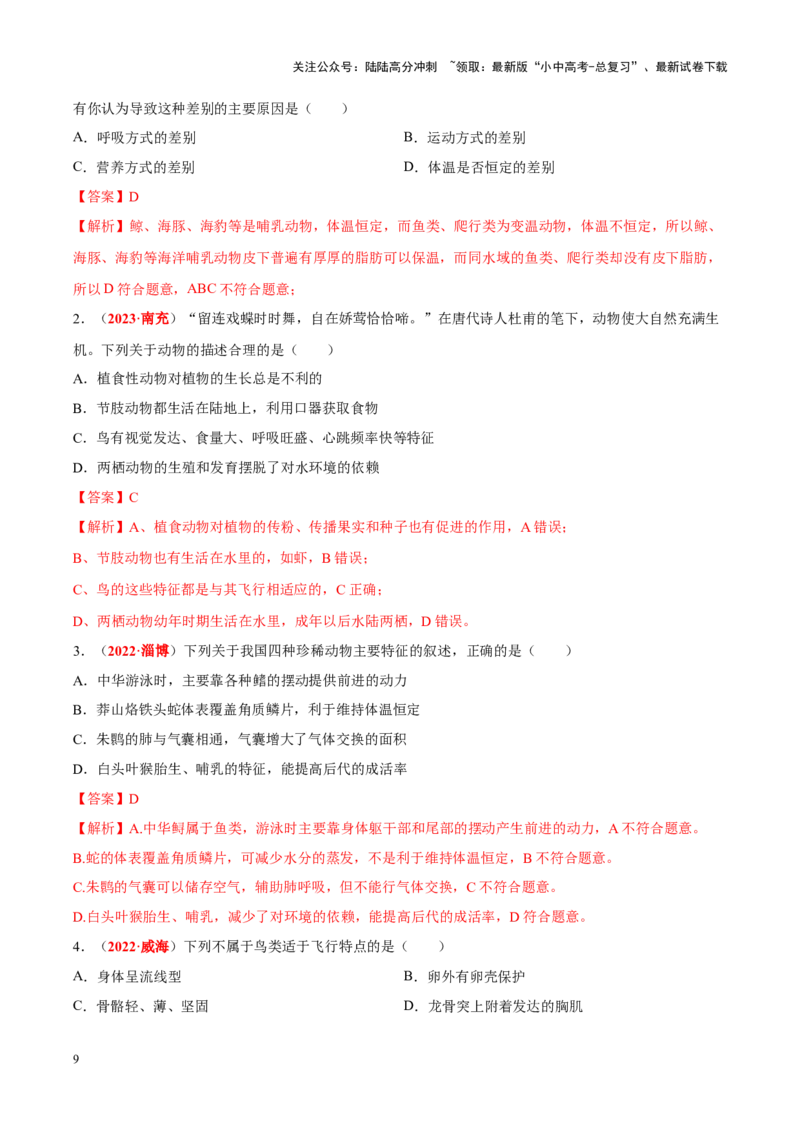 关注公众号：陆陆高分冲刺 ~领取：最新版“小中高考-总复习”、最新试卷下载

有你认为导致这种差别的主要原因是（　　）

A．呼吸方式的差别　B．运动方式的差别

C．营养方式的差别　D．体温是否恒定的差别

【答案】D

【解析】鲸、海豚、海豹等是哺乳动物，体温恒定，而鱼类、爬行类为变温动物，体温不恒定，所以鲸、海豚、海豹等海洋哺乳动物皮下普遍有厚厚的脂肪可以保温，而同水域的鱼类、爬行类却没有皮下脂肪，所以D符合题意，ABC不符合题意；

2．（2023·南充）“留连戏蝶时时舞，自在娇莺恰恰啼。”在唐代诗人杜甫的笔下，动物使大自然充满生机。下列关于动物的描述合理的是（　　）

A．植食性动物对植物的生长总是不利的

B．节肢动物都生活在陆地上，利用口器获取食物

C．鸟有视觉发达、食量大、呼吸旺盛、心跳频率快等特征

D．两栖动物的生殖和发育摆脱了对水环境的依赖

【答案】C

【解析】A、植食动物对植物的传粉、传播果实和种子也有促进的作用，A错误；

B、节肢动物也有生活在水里的，如虾，B错误；

C、鸟的这些特征都是与其飞行相适应的，C正确；

D、两栖动物幼年时期生活在水里，成年以后水陆两栖，D错误。

3．（2022·淄博）下列关于我国四种珍稀动物主要特征的叙述，正确的是（　　）

A．中华游泳时，主要靠各种鳍的摆动提供前进的动力

B．莽山烙铁头蛇体表覆盖角质鳞片，利于维持体温恒定

C．朱鹮的肺与气囊相通，气囊增大了气体交换的面积

D．白头叶猴胎生、哺乳的特征，能提高后代的成活率

【答案】D

【解析】A.中华鲟属于鱼类，游泳时主要靠身体躯干部和尾部的摆动产生前进的动力，A不符合题意。

B.蛇的体表覆盖角质鳞片，可减少水分的蒸发，不是利于维持体温恒定，B不符合题意。

C.朱鹮的气囊可以储存空气，辅助肺呼吸，但不能行气体交换，C不符合题意。

D.白头叶猴胎生、哺乳，减少了对环境的依赖，能提高后代的成活率，D符合题意。

4．（2022·威海）下列不属于鸟类适于飞行特点的是（　　）

A．身体呈流线型　B．卵外有卵壳保护

C．骨骼轻、薄、坚固　D．龙骨突上附着发达的胸肌

9